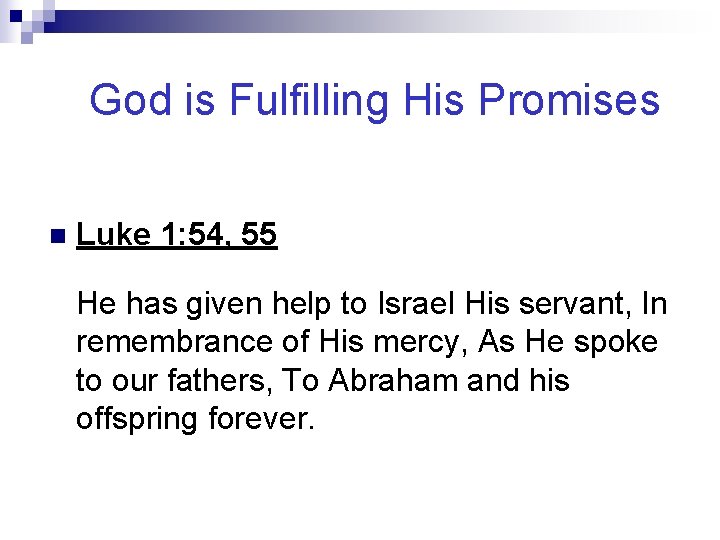 God is Fulfilling His Promises

• Luke 1:54, 55

He has given help to Israel His servant, In remembrance of His mercy, As He spoke to our fathers, To Abraham and his offspring forever.